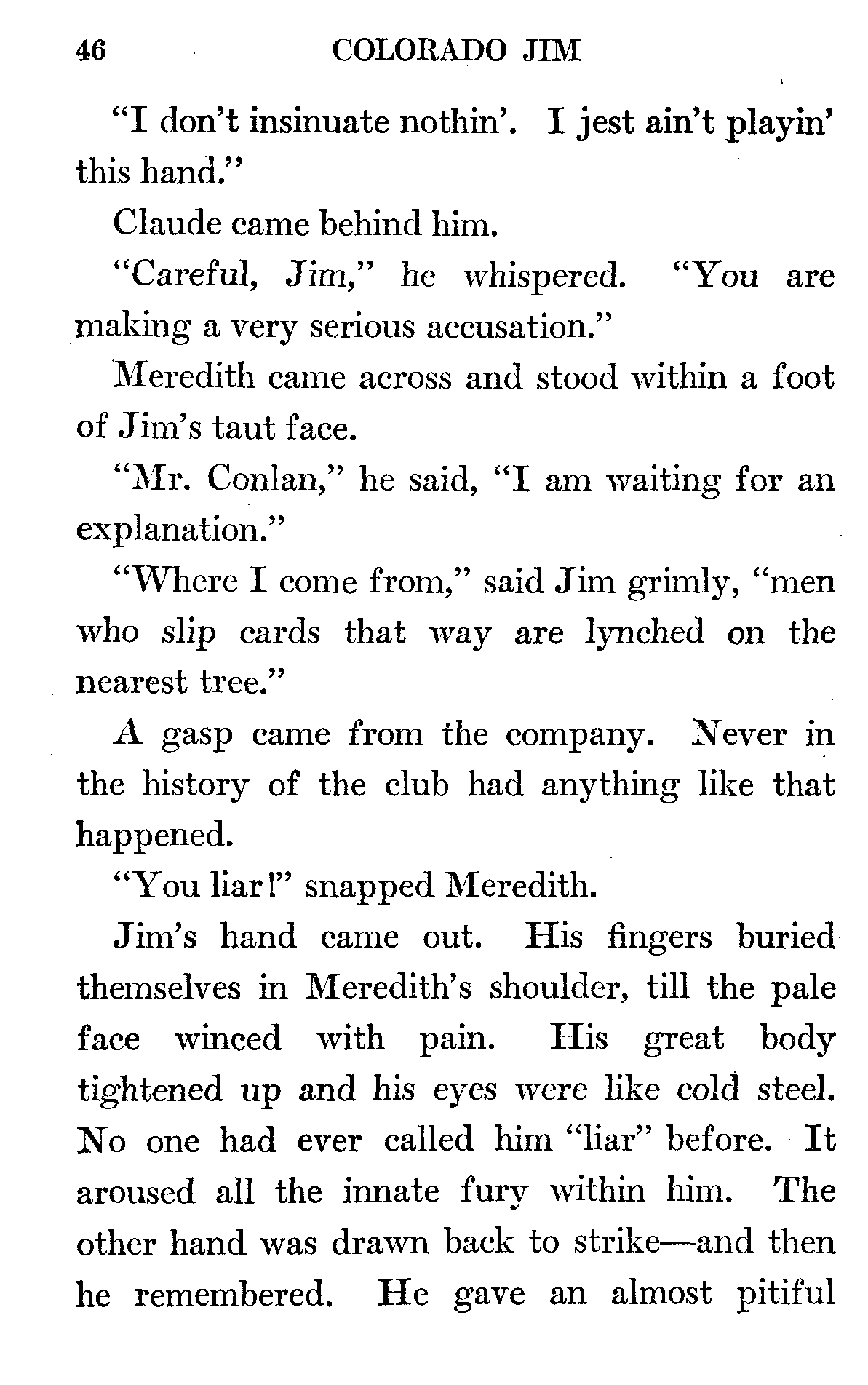 46 COLORADO JIM

"I don't insinuate nothin'. I jest ain't playin' this hand."

Claude came behind him.

"Careful, Jim," he whispered. "You are making a very serious accusation."

Meredith came across and stood within a foot of Jim's taut face.

"Mr. Conlan," he said, "I am waiting for an explanation."

"Where I come from," said Jim grimly, "men who slip cards that way are lynched on the nearest tree."

A gasp came from the company. Never in the history of the club had anything like that happened.

"You liar!" snapped Meredith.

Jim's hand came out. His fingers buried themselves in Meredith's shoulder, till the pale face winced with pain. His great body tightened up and his eyes were like cold steel. No one had ever called him "liar" before. It aroused all the innate fury within him. The other hand was drawn back to strike—and then he remembered. He gave an almost pitiful